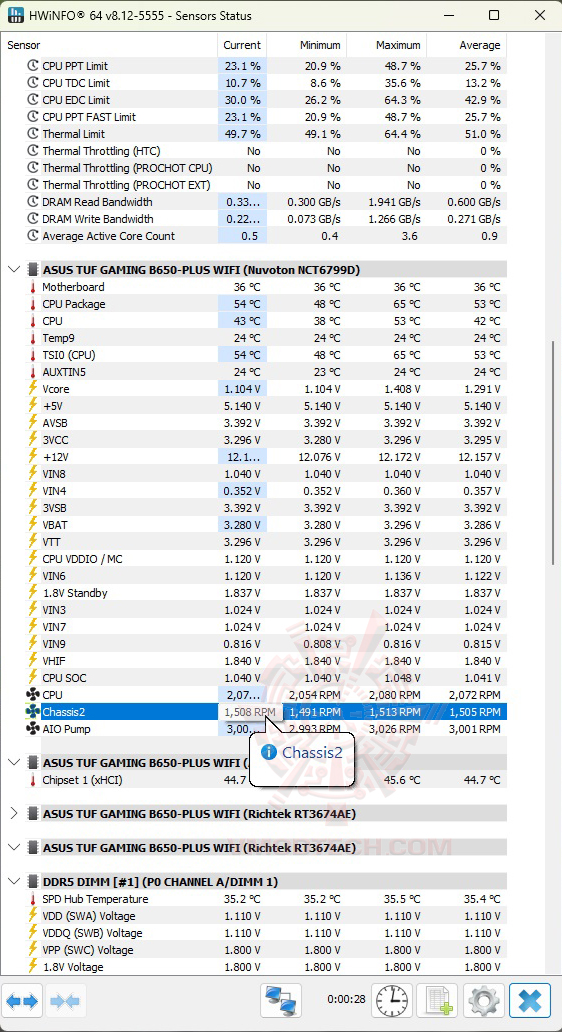 HWiNFO® 64 v8.12-5555 - Sensors Status

| Sensor | Current | Minimum | Maximum | Average |
|---|---|---|---|---|
| CPU PPT Limit | 23.1 % | 20.9 % | 48.7 % | 25.7 % |
| CPU TDC Limit | 10.7 % | 8.6 % | 35.6 % | 13.2 % |
| CPU EDC Limit | 30.0 % | 26.2 % | 64.3 % | 42.9 % |
| CPU PPT FAST Limit | 23.1 % | 20.9 % | 48.7 % | 25.7 % |
| Thermal Limit | 49.7 % | 49.1 % | 64.4 % | 51.0 % |
| Thermal Throttling (HTC) | No | No | No | 0 % |
| Thermal Throttling (PROCHOT CPU) | No | No | No | 0 % |
| Thermal Throttling (PROCHOT EXT) | No | No | No | 0 % |
| DRAM Read Bandwidth | 0.33... | 0.300 GB/s | 1.941 GB/s | 0.600 GB/s |
| DRAM Write Bandwidth | 0.22... | 0.073 GB/s | 1.266 GB/s | 0.271 GB/s |
| Average Active Core Count | 0.5 | 0.4 | 3.6 | 0.9 |
| ASUS TUF GAMING B650-PLUS WIFI (Nuvoton NCT6799D) | | | | |
| Motherboard | 36 °C | 36 °C | 36 °C | 36 °C |
| CPU Package | 54 °C | 48 °C | 65 °C | 53 °C |
| CPU | 43 °C | 38 °C | 53 °C | 42 °C |
| Temp9 | 24 °C | 24 °C | 24 °C | 24 °C |
| TSI0 (CPU) | 54 °C | 48 °C | 65 °C | 53 °C |
| AUXTIN5 | 24 °C | 23 °C | 24 °C | 24 °C |
| Vcore | 1.104 V | 1.104 V | 1.408 V | 1.291 V |
| +5V | 5.140 V | 5.140 V | 5.140 V | 5.140 V |
| AVSB | 3.392 V | 3.392 V | 3.392 V | 3.392 V |
| 3VCC | 3.296 V | 3.280 V | 3.296 V | 3.295 V |
| +12V | 12.1... | 12.076 V | 12.172 V | 12.157 V |
| VIN8 | 1.040 V | 1.040 V | 1.040 V | 1.040 V |
| VIN4 | 0.352 V | 0.352 V | 0.360 V | 0.357 V |
| 3VSB | 3.392 V | 3.392 V | 3.392 V | 3.392 V |
| VBAT | 3.280 V | 3.280 V | 3.296 V | 3.286 V |
| VTT | 3.296 V | 3.296 V | 3.296 V | 3.296 V |
| CPU VDDIO / MC | 1.120 V | 1.120 V | 1.120 V | 1.120 V |
| VIN6 | 1.120 V | 1.120 V | 1.136 V | 1.122 V |
| 1.8V Standby | 1.837 V | 1.837 V | 1.837 V | 1.837 V |
| VIN3 | 1.024 V | 1.024 V | 1.024 V | 1.024 V |
| VIN7 | 1.024 V | 1.024 V | 1.024 V | 1.024 V |
| VIN9 | 0.816 V | 0.808 V | 0.816 V | 0.815 V |
| VHIF | 1.840 V | 1.840 V | 1.840 V | 1.840 V |
| CPU SOC | 1.040 V | 1.040 V | 1.048 V | 1.041 V |
| CPU | 2,07... | 2,054 RPM | 2,080 RPM | 2,072 RPM |
| Chassis2 | 1,508 RPM | 1,491 RPM | 1,513 RPM | 1,505 RPM |
| AIO Pump | 3,00... | 2,993 RPM | 3,026 RPM | 3,001 RPM |
| ASUS TUF GAMING B650-PLUS WIFI ( | | | | |
| Chipset 1 (xHCI) | 44.7 | | 45.6 °C | 44.7 °C |
| ASUS TUF GAMING B650-PLUS WIFI (Richtek RT3674AE) | | | | |
| ASUS TUF GAMING B650-PLUS WIFI (Richtek RT3674AE) | | | | |
| DDR5 DIMM [#1] (P0 CHANNEL A/DIMM 1) | | | | |
| SPD Hub Temperature | 35.2 °C | 35.2 °C | 35.5 °C | 35.4 °C |
| VDD (SWA) Voltage | 1.110 V | 1.110 V | 1.110 V | 1.110 V |
| VDDQ (SWB) Voltage | 1.110 V | 1.110 V | 1.110 V | 1.110 V |
| VPP (SWC) Voltage | 1.800 V | 1.800 V | 1.800 V | 1.800 V |
| 1.8V Voltage | 1.800 V | 1.800 V | 1.800 V | 1.800 V |

Chassis2

0:00:28